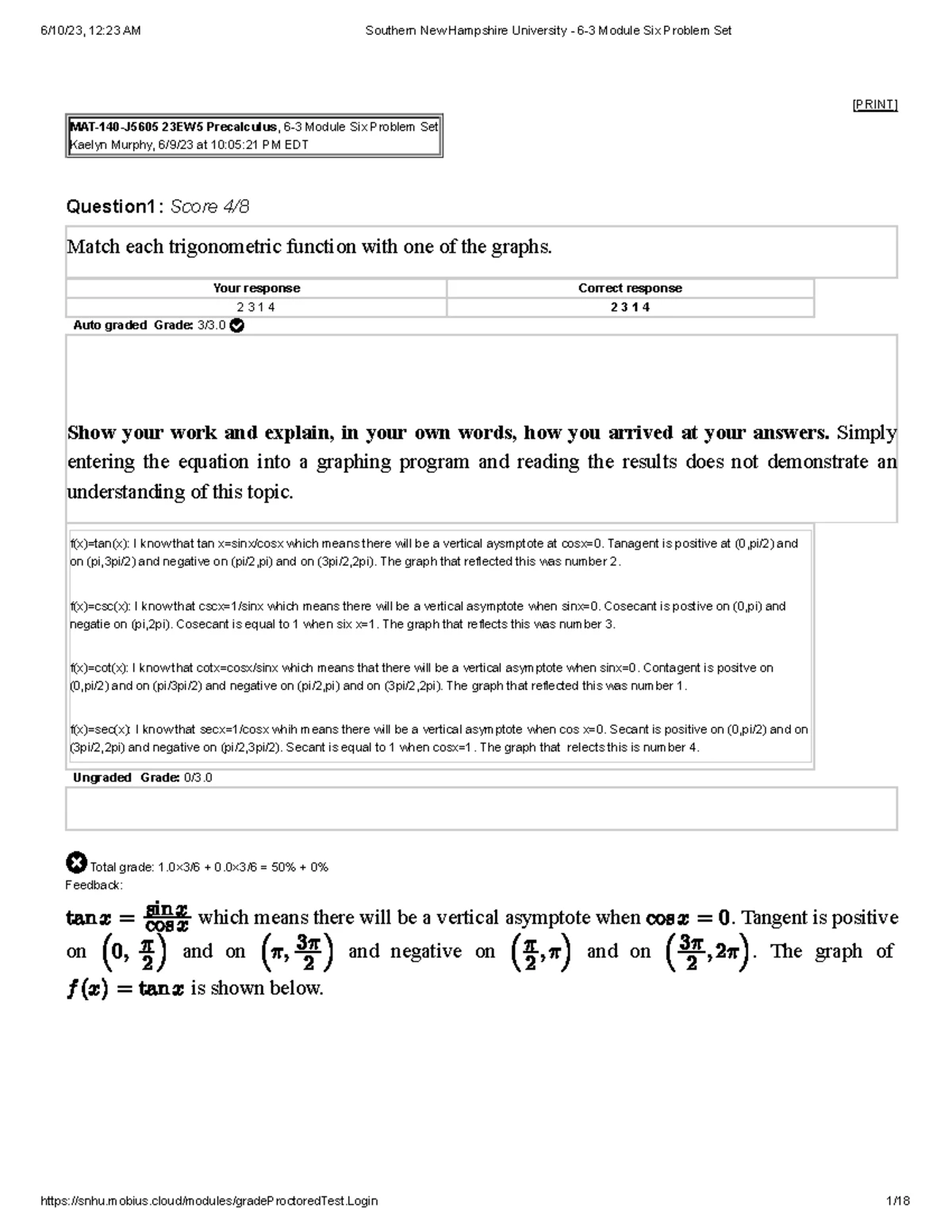 6/10/23, 12:23 AM Southern New Hampshire University - 6-3 Module Six Problem Set

[PRINT]

MAT-140-J5605 23EW5 Precalculus, 6-3 Module Six Problem Set
Kaelyn Murphy, 6/9/23 at 10:05:21 PM EDT

Question1: Score 4/8

Match each trigonometric function with one of the graphs.

| Your response | Correct response |
|---|---|
| 2 3 1 4 | 2 3 1 4 |

Auto graded Grade: 3/3.0

Show your work and explain, in your own words, how you arrived at your answers. Simply entering the equation into a graphing program and reading the results does not demonstrate an understanding of this topic.

f(x)=tan(x): I know that tan x=sinx/cosx which means there will be a vertical aysmptote at cosx=0. Tanagent is positive at (0,pi/2) and on (pi,3pi/2) and negative on (pi/2,pi) and on (3pi/2,2pi). The graph that reflected this was number 2.

f(x)=csc(x): I know that cscx=1/sinx which means there will be a vertical asymptote when sinx=0. Cosecant is postive on (0,pi) and negatie on (pi,2pi). Cosecant is equal to 1 when six x=1. The graph that reflects this was number 3.

f(x)=cot(x): I know that cotx=cosx/sinx which means that there will be a vertical asymptote when sinx=0. Contagent is positve on (0,pi/2) and on (pi/3pi/2) and negative on (pi/2,pi) and on (3pi/2,2pi). The graph that reflected this was number 1.

f(x)=sec(x): I know that secx=1/cosx whih means there will be a vertical asymptote when cos x=0. Secant is positive on (0,pi/2) and on (3pi/2,2pi) and negative on (pi/2,3pi/2). Secant is equal to 1 when cosx=1. The graph that relects this is number 4.

Ungraded Grade: 0/3.0

Total grade: 1.0×3/6 + 0.0×3/6 = 50% + 0%
Feedback:

$\tan x = \frac{\sin x}{\cos x}$ which means there will be a vertical asymptote when $\cos x = 0$. Tangent is positive on $\left(0, \frac{\pi}{2}\right)$ and on $\left(\pi, \frac{3\pi}{2}\right)$ and negative on $\left(\frac{\pi}{2}, \pi\right)$ and on $\left(\frac{3\pi}{2}, 2\pi\right)$. The graph of $f(x) = \tan x$ is shown below.

https://snhu.mobius.cloud/modules/gradeProctoredTest.Login 1/18